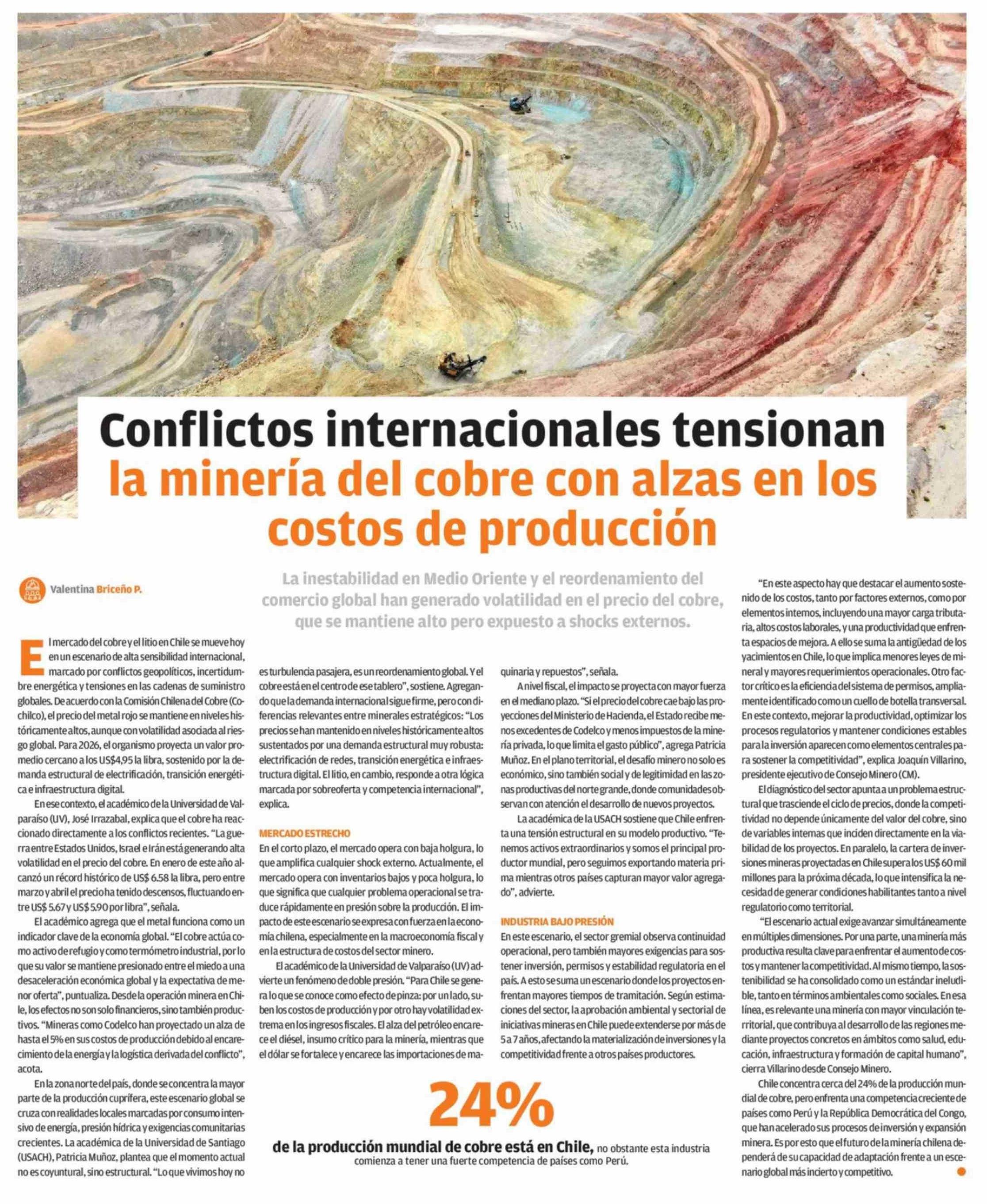 Conflictos internacionales tensionan la minería del cobre con alzas en los costos de producción

Valentina Briceño P.

La inestabilidad en Medio Oriente y el reordenamiento del comercio global han generado volatilidad en el precio del cobre, que se mantiene alto pero expuesto a shocks externos.

El mercado del cobre y el litio en Chile se mueve hoy en un escenario de alta sensibilidad internacional, marcado por conflictos geopolíticos, incertidumbre energética y tensiones en las cadenas de suministro globales. De acuerdo con la Comisión Chilena del Cobre (Cochilco), el precio del metal rojo se mantiene en niveles históricamente altos, aunque con volatilidad asociada al riesgo global. Para 2026, el organismo proyecta un valor promedio cercano a los US$4,95 la libra, sostenido por la demanda estructural de electrificación, transición energética e infraestructura digital.

En ese contexto, el académico de la Universidad de Valparaíso (UV), José Irrazabal, explica que el cobre ha reaccionado directamente a los conflictos recientes. "La guerra entre Estados Unidos, Israel e Irán está generando alta volatilidad en el precio del cobre. En enero de este año alcanzó un récord histórico de US$ 6.58 la libra, pero entre marzo y abril el precio ha tenido descensos, fluctuando entre US$ 5.67 y US$ 5.90 por libra", señala.

El académico agrega que el metal funciona como un indicador clave de la economía global. "El cobre actúa como activo de refugio y como termómetro industrial, por lo que su valor se mantiene presionado entre el miedo a una desaceleración económica global y la expectativa de menor oferta", puntualiza. Desde la operación minera en Chile, los efectos no son solo financieros, sino también productivos. "Mineras como Codelco han proyectado un alza de hasta el 5% en sus costos de producción debido al encarecimiento de la energía y la logística derivada del conflicto", acota.

En la zona norte del país, donde se concentra la mayor parte de la producción cuprífera, este escenario global se cruza con realidades locales marcadas por consumo intensivo de energía, presión hídrica y exigencias comunitarias crecientes. La académica de la Universidad de Santiago (USACH), Patricia Muñoz, plantea que el momento actual no es coyuntural, sino estructural. "Lo que vivimos hoy no es turbulencia pasajera, es un reordenamiento global. Y el cobre está en el centro de ese tablero", sostiene. Agregando que la demanda internacional sigue firme, pero con diferencias relevantes entre minerales estratégicos: "Los precios se han mantenido en niveles históricamente altos sustentados por una demanda estructural muy robusta: electrificación de redes, transición energética e infraestructura digital. El litio, en cambio, responde a otra lógica marcada por sobreoferta y competencia internacional", explica.

MERCADO ESTRECHO
En el corto plazo, el mercado opera con baja holgura, lo que amplifica cualquier shock externo. Actualmente, el mercado opera con inventarios bajos y poca holgura, lo que significa que cualquier problema operacional se traduce rápidamente en presión sobre la producción. El impacto de este escenario se expresa con fuerza en la economía chilena, especialmente en la macroeconomía fiscal y en la estructura de costos del sector minero.

El académico de la Universidad de Valparaíso (UV) advierte un fenómeno de doble presión. "Para Chile se genera lo que se conoce como efecto de pinza: por un lado, suben los costos de producción y por otro hay volatilidad extrema en los ingresos fiscales. El alza del petróleo encarece el diésel, insumo crítico para la minería, mientras que el dólar se fortalece y encarece las importaciones de maquinaria y repuestos", señala.

A nivel fiscal, el impacto se proyecta con mayor fuerza en el mediano plazo. "Si el precio del cobre cae bajo las proyecciones del Ministerio de Hacienda, el Estado recibe menos excedentes de Codelco y menos impuestos de la minería privada, lo que limita el gasto público", agrega Patricia Muñoz. En el plano territorial, el desafío minero no solo es económico, sino también social y de legitimidad en las zonas productivas del norte grande, donde comunidades observan con atención el desarrollo de nuevos proyectos.

La académica de la USACH sostiene que Chile enfrenta una tensión estructural en su modelo productivo. "Tenemos activos extraordinarios y somos el principal productor mundial, pero seguimos exportando materia prima mientras otros países capturan mayor valor agregado", advierte.

INDUSTRIA BAJO PRESIÓN
En este escenario, el sector gremial observa continuidad operacional, pero también mayores exigencias para sostener inversión, permisos y estabilidad regulatoria en el país. A esto se suma un escenario donde los proyectos enfrentan mayores tiempos de tramitación. Según estimaciones del sector, la aprobación ambiental y sectorial de iniciativas mineras en Chile puede extenderse por más de 5 a 7 años, afectando la materialización de inversiones y la competitividad frente a otros países productores.

"En este aspecto hay que destacar el aumento sostenido de los costos, tanto por factores externos, como por elementos internos, incluyendo una mayor carga tributaria, altos costos laborales, y una productividad que enfrenta espacios de mejora. A ello se suma la antigüedad de los yacimientos en Chile, lo que implica menores leyes de mineral y mayores requerimientos operacionales. Otro factor crítico es la eficiencia del sistema de permisos, ampliamente identificado como un cuello de botella transversal. En este contexto, mejorar la productividad, optimizar los procesos regulatorios y mantener condiciones estables para la inversión aparecen como elementos centrales para sostener la competitividad", explica Joaquín Villarino, presidente ejecutivo de Consejo Minero (CM).

El diagnóstico del sector apunta a un problema estructural que trasciende el ciclo de precios, donde la competitividad no depende únicamente del valor del cobre, sino de variables internas que inciden directamente en la viabilidad de los proyectos. En paralelo, la cartera de inversiones mineras proyectadas en Chile supera los US$ 60 mil millones para la próxima década, lo que intensifica la necesidad de generar condiciones habilitantes tanto a nivel regulatorio como territorial.

"El escenario actual exige avanzar simultáneamente en múltiples dimensiones. Por una parte, una minería más productiva resulta clave para enfrentar el aumento de costos y mantener la competitividad. Al mismo tiempo, la sostenibilidad se ha consolidado como un estándar ineludible, tanto en términos ambientales como sociales. En esa línea, es relevante una minería con mayor vinculación territorial, que contribuya al desarrollo de las regiones mediante proyectos concretos en ámbitos como salud, educación, infraestructura y formación de capital humano", cierra Villarino desde Consejo Minero.

Chile concentra cerca del 24% de la producción mundial de cobre, pero enfrenta una competencia creciente de países como Perú y la República Democrática del Congo, que han acelerado sus procesos de inversión y expansión minera. Es por esto que el futuro de la minería chilena dependerá de su capacidad de adaptación frente a un escenario global más incierto y competitivo.

24%
de la producción mundial de cobre está en Chile, no obstante esta industria comienza a tener una fuerte competencia de países como Perú.